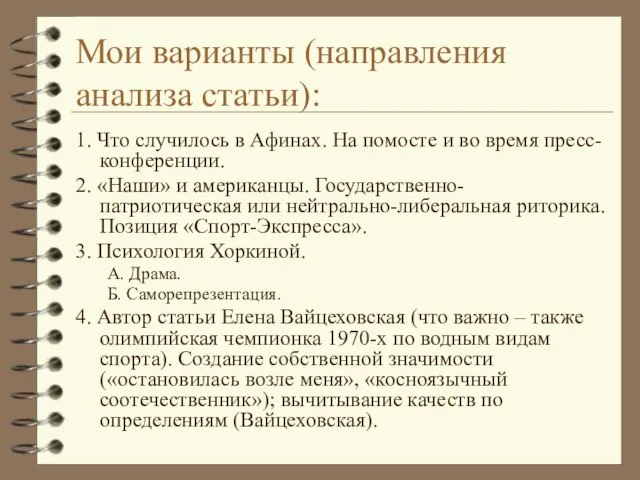 Мои варианты (направления анализа статьи):

1. Что случилось в Афинах. На помосте и во время пресс-конференции.

2. «Наши» и американцы. Государственно-патриотическая или нейтрально-либеральная риторика. Позиция «Спорт-Экспресса».

3. Психология Хоркиной.

А. Драма.

Б. Саморепрезентация.

4. Автор статьи Елена Вайцеховская (что важно – также олимпийская чемпионка 1970-х по водным видам спорта). Создание собственной значимости («остановилась возле меня», «косноязычный соотечественник»); вычитывание качеств по определениям (Вайцеховская).